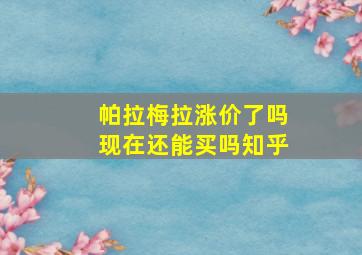 帕拉梅拉涨价了吗
现在还能买吗知乎